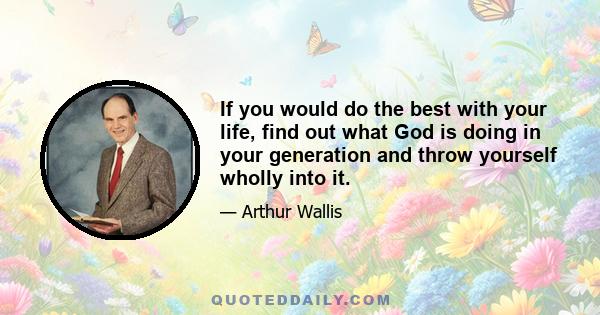 If you would do the best with your life, find out what God is doing in your generation and throw yourself wholly into it.

— Arthur Wallis

QUOTEDDAILY.COM